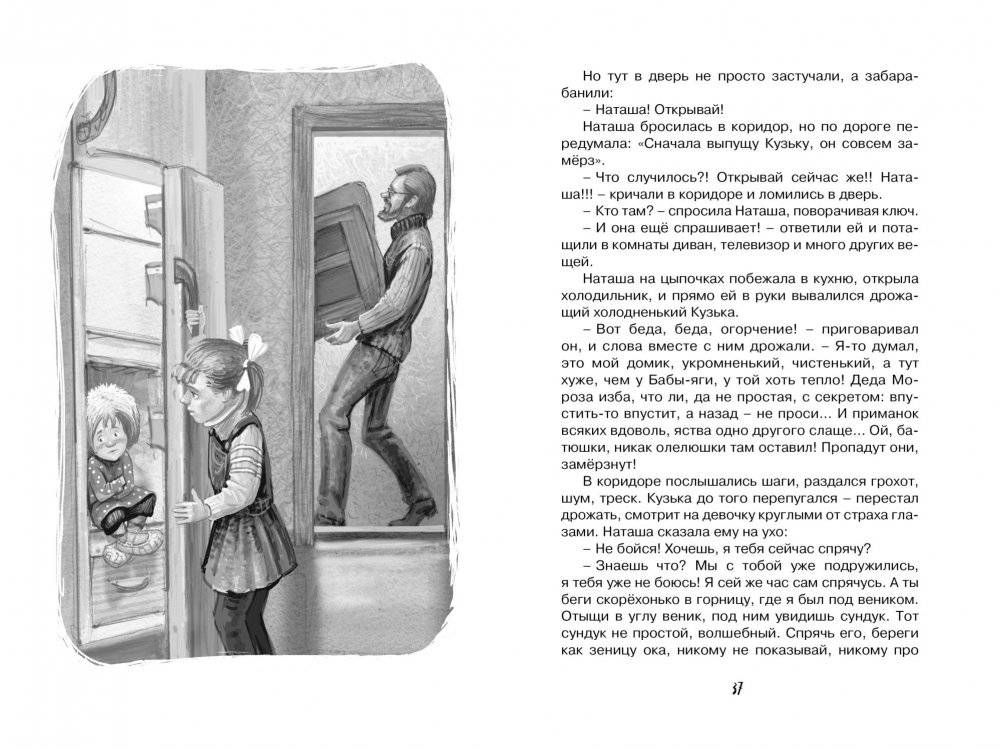 Но тут в дверь не просто застучали, а забарабанили:

– Наташа! Открывай!

Наташа бросилась в коридор, но по дороге передумала: «Сначала выпущу Кузьку, он совсем замёрз».

– Что случилось?! Открывай сейчас же!! Наташа!!! – кричали в коридоре и ломились в дверь.

– Кто там? – спросила Наташа, поворачивая ключ.

– И она ещё спрашивает! – ответили ей и потащили в комнаты диван, телевизор и много других вещей.

Наташа на цыпочках побежала в кухню, открыла холодильник, и прямо ей в руки вывалился дрожащий холодненький Кузька.

– Вот беда, беда, огорчение! – приговаривал он, и слова вместе с ним дрожали. – Я-то думал, это мой домик, укромненький, чистенький, а тут хуже, чем у Бабы-яги, у той хоть тепло! Деда Мороза изба, что ли, да не простая, с секретом: впустить-то впустит, а назад – не проси... И приманок всяких вдоволь, яства одно другого слаще... Ой, батюшки, никак олелюшки там оставил! Пропадут они, замёрзнут!

В коридоре послышались шаги, раздался грохот, шум, треск. Кузька до того перепугался – перестал дрожать, смотрит на девочку круглыми от страха глазами. Наташа сказала ему на ухо:

– Не бойся! Хочешь, я тебя сейчас спрячу?

– Знаешь что? Мы с тобой уже подружились, я тебя уже не боюсь! Я сей же час сам спрячусь. А ты беги скорёхонько в горницу, где я был под веником. Отыщи в углу веник, под ним увидишь сундук. Тот сундук не простой, волшебный. Спрячь его, береги как зеницу ока, никому не показывай, никому про

37